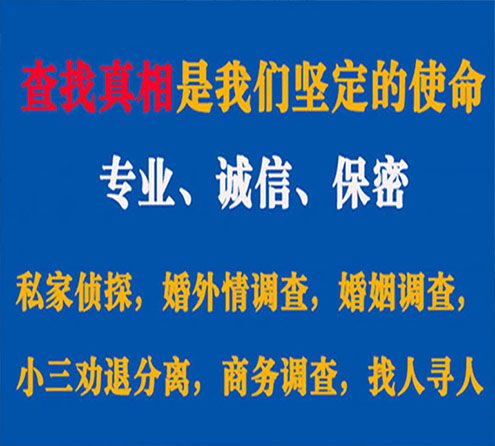 查找真相是我们坚定的使命

专业、诚信、保密

私家侦探，婚外情调查，婚姻调查，

小三劝退分离，商务调查，找人寻人